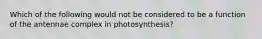 Which of the following would not be considered to be a function of the antennae complex in photosynthesis?